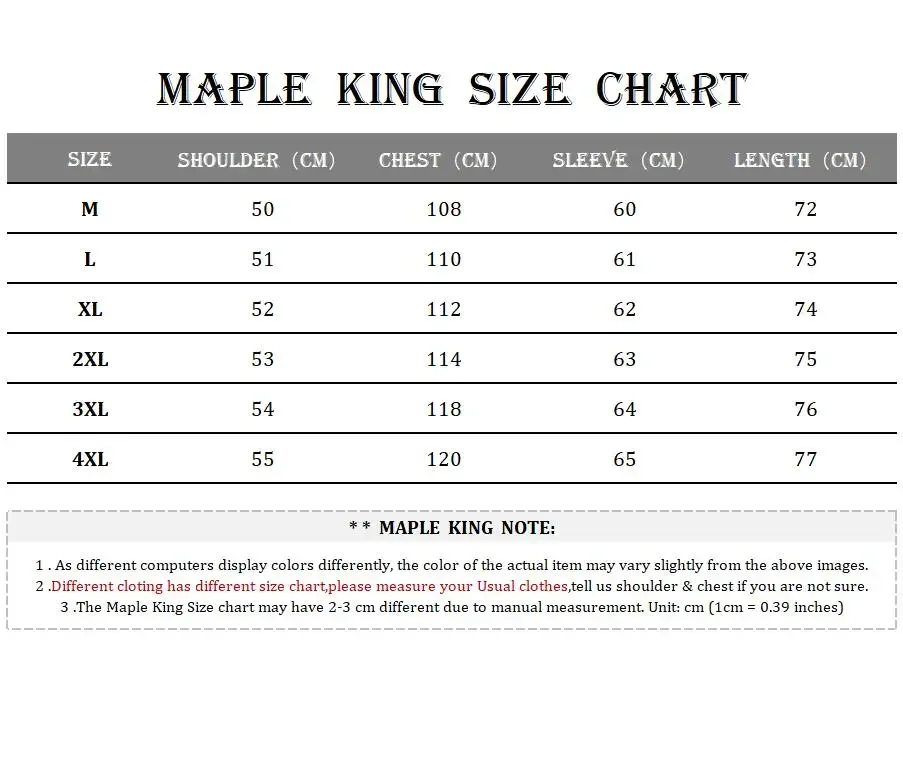 MAPLE KING SIZE CHART

| SIZE | SHOULDER (CM) | CHEST (CM) | SLEEVE (CM) | LENGTH (CM) |
|---|---|---|---|---|
| M | 50 | 108 | 60 | 72 |
| L | 51 | 110 | 61 | 73 |
| XL | 52 | 112 | 62 | 74 |
| 2XL | 53 | 114 | 63 | 75 |
| 3XL | 54 | 118 | 64 | 76 |
| 4XL | 55 | 120 | 65 | 77 |

* * MAPLE KING NOTE:

1 . As different computers display colors differently, the color of the actual item may vary slightly from the above images.
2 .Different cloting has different size chart,please measure your Usual clothes,tell us shoulder & chest if you are not sure.
3 .The Maple King Size chart may have 2-3 cm different due to manual measurement. Unit: cm (1cm = 0.39 inches)